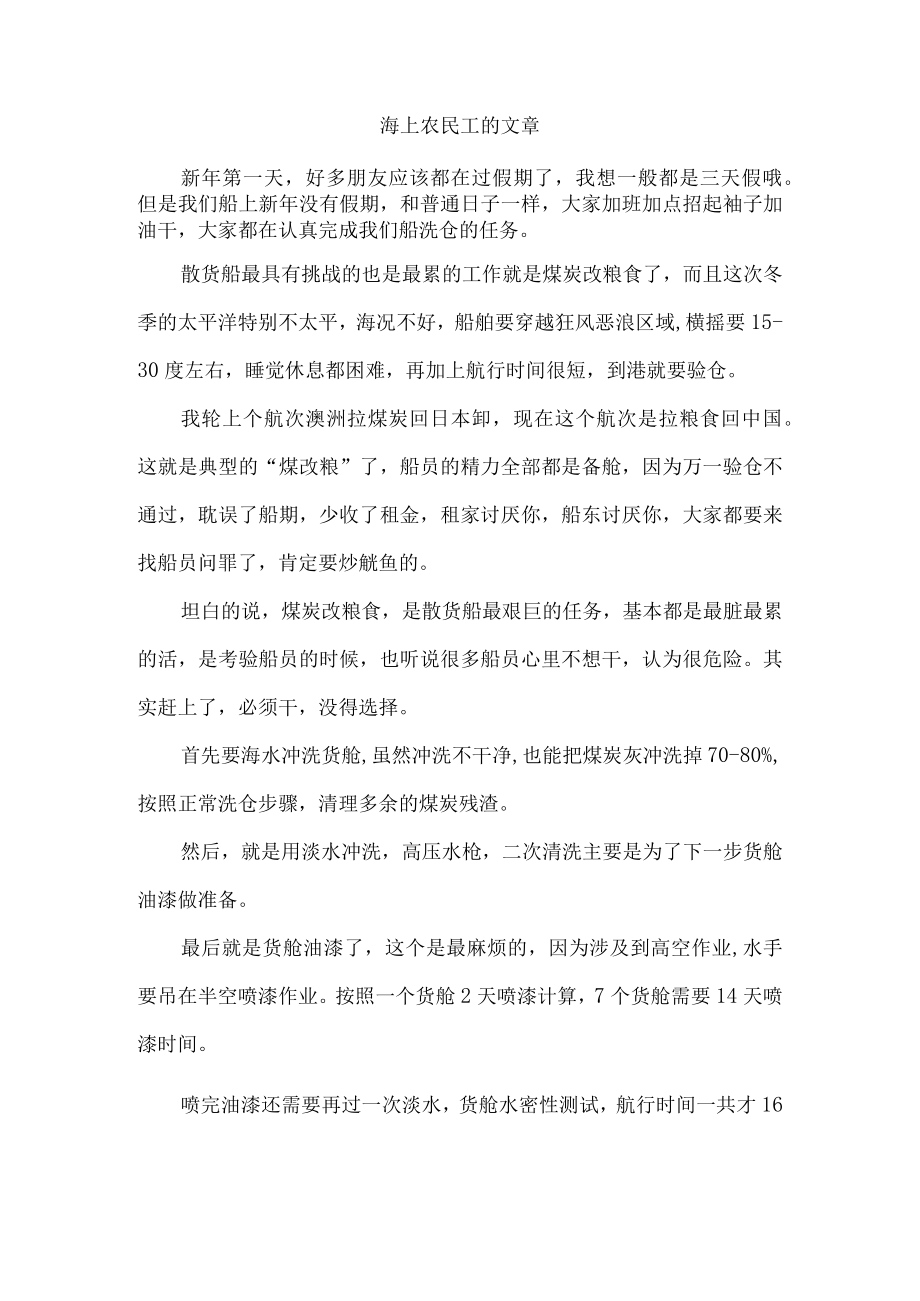 海上农民工的文章

新年第一天，好多朋友应该都在过假期了，我想一般都是三天假哦。但是我们船上新年没有假期，和普通日子一样，大家加班加点招起袖子加油干，大家都在认真完成我们船洗仓的任务。

散货船最具有挑战的也是最累的工作就是煤炭改粮食了，而且这次冬季的太平洋特别不太平，海况不好，船舶要穿越狂风恶浪区域，横摇要15-30度左右，睡觉休息都困难，再加上航行时间很短，到港就要验仓。

我轮上个航次澳洲拉煤炭回日本卸，现在这个航次是拉粮食回中国。这就是典型的“煤改粮”了，船员的精力全部都是备舱，因为万一验仓不通过，耽误了船期，少收了租金，租家讨厌你，船东讨厌你，大家都要来找船员问罪了，肯定要炒鱿鱼的。

坦白的说，煤炭改粮食，是散货船最艰巨的任务，基本都是最脏最累的活，是考验船员的时候，也听说很多船员心里不想干，认为很危险。其实赶上了，必须干，没得选择。

首先要海水冲洗货舱，虽然冲洗不干净，也能把煤炭灰冲洗掉70-80%，按照正常洗仓步骤，清理多余的煤炭残渣。

然后，就是用淡水冲洗，高压水枪，二次清洗主要是为了下一步货舱油漆做准备。

最后就是货舱油漆了，这个是最麻烦的，因为涉及到高空作业，水手要吊在半空喷漆作业。按照一个货舱2天喷漆计算，7个货舱需要14天喷漆时间。

喷完油漆还需要再过一次淡水，货舱水密性测试，航行时间一共才16